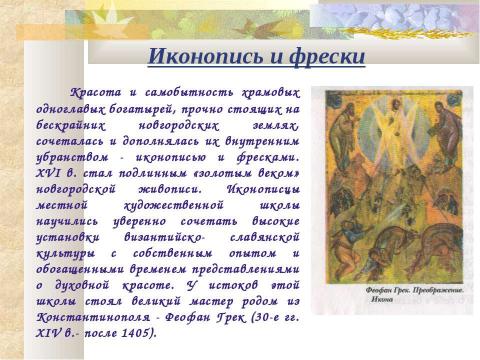 Иконопись и фрески

Красота и самобытность храмовых одноглавых богатырей, прочно стоящих на бескрайних новгородских землях, сочеталась и дополнялась их внутренним убранством - иконописью и фресками. XVI в. стал подлинным «золотым веком» новгородской живописи. Иконописцы местной художественной школы научились уверенно сочетать высокие установки византийско- славянской культуры с собственным опытом и обогащенными временем представлениями о духовной красоте. У истоков этой школы стоял великий мастер родом из Константинополя - Феофан Грек (30-е гг. XIV в.- после 1405).

Феофан Грек. Преображение. Икона